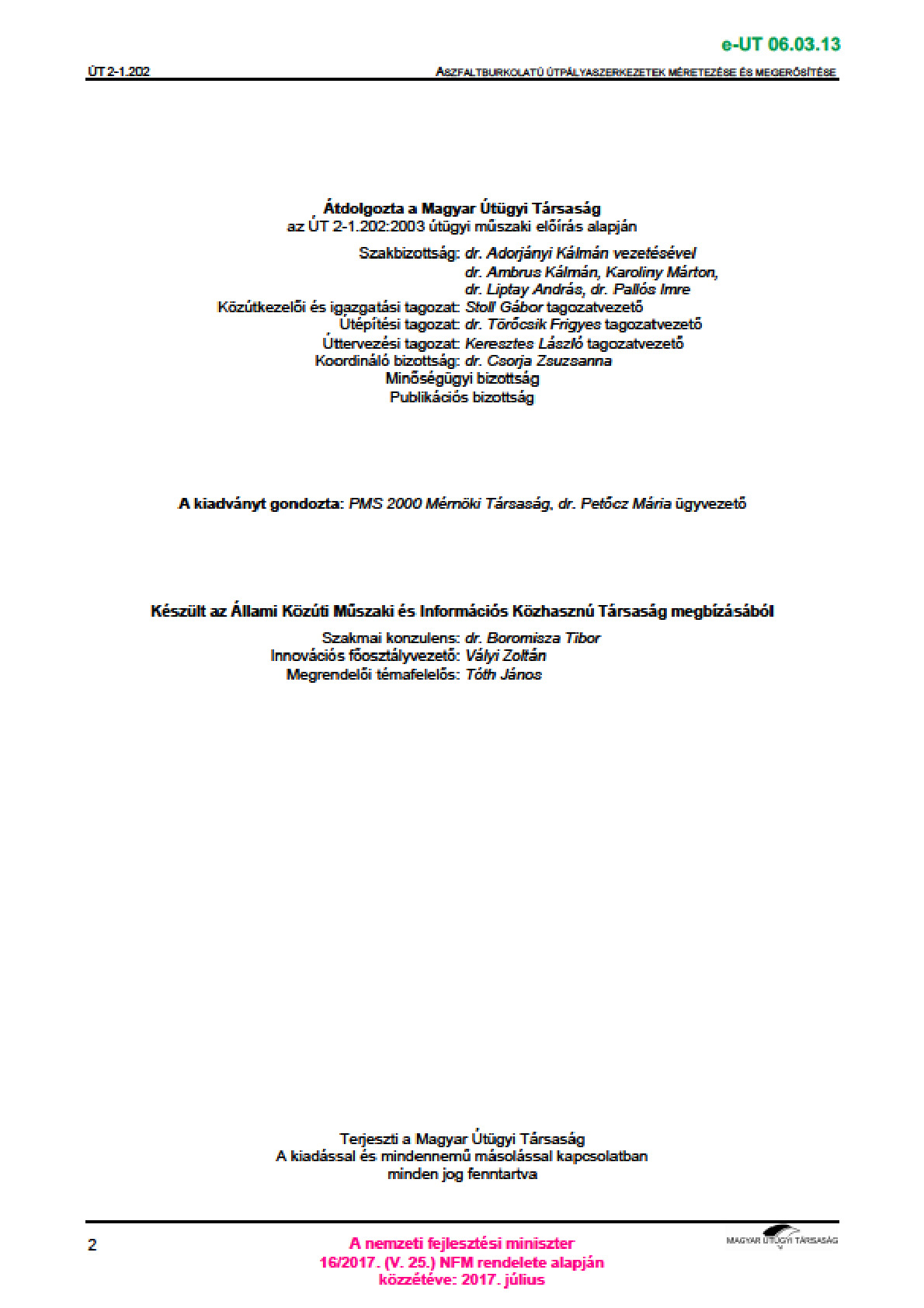 e-UT 06.03.13

ÚT 2-1.202

ASZFALTBURKOLATÚ ÚTPÁLYASZERKEZETEK MÉRETEZÉSE ÉS MEGERŐSÍTÉSE

Átdolgozta a Magyar Útügyi Társaság
az ÚT 2-1.202:2003 útügyi műszaki előírás alapján

Szakbizottság: dr. Adorjányi Kálmán vezetésével
dr. Ambrus Kálmán, Karoliny Márton,
dr. Liptay András, dr. Pallós Imre
Közútkezelői és igazgatási tagozat: Stoll Gábor tagozatvezető
Útépítési tagozat: dr. Törőcsik Frigyes tagozatvezető
Úttervezési tagozat: Keresztes László tagozatvezető
Koordináló bizottság: dr. Csorja Zsuzsanna
Minőségügyi bizottság
Publikációs bizottság

A kiadványt gondozta: PMS 2000 Mérnöki Társaság, dr. Petőcz Mária ügyvezető

Készült az Állami Közúti Műszaki és Információs Közhasznú Társaság megbízásából

Szakmai konzulens: dr. Boromisza Tibor
Innovációs főosztályvezető: Vályi Zoltán
Megrendelői témafelelős: Tóth János

Terjeszti a Magyar Útügyi Társaság
A kiadással és mindennemű másolással kapcsolatban
minden jog fenntartva

2

A nemzeti fejlesztési miniszter
16/2017. (V. 25.) NFM rendelete alapján
közzétéve: 2017. július

MAGYAR ÚTÜGYI TÁRSASÁG